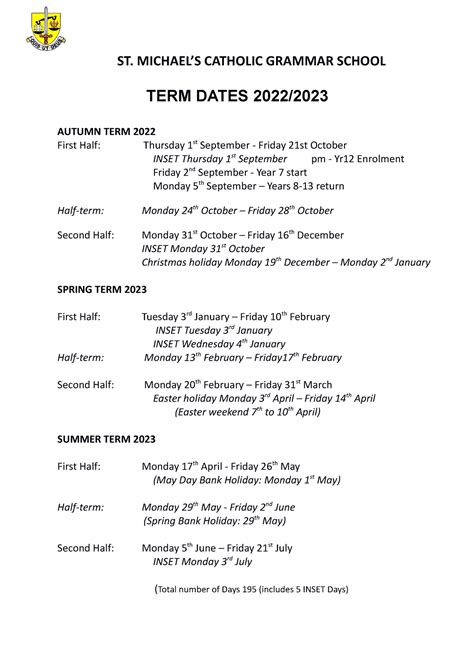 QUIS UT DEUS

ST. MICHAEL'S CATHOLIC GRAMMAR SCHOOL

TERM DATES 2022/2023

AUTUMN TERM 2022

First Half: Thursday 1$^{st}$ September - Friday 21st October
INSET Thursday 1$^{st}$ September pm - Yr12 Enrolment
Friday 2$^{nd}$ September - Year 7 start
Monday 5$^{th}$ September – Years 8-13 return

Half-term: Monday 24$^{th}$ October – Friday 28$^{th}$ October

Second Half: Monday 31$^{st}$ October – Friday 16$^{th}$ December
INSET Monday 31$^{st}$ October
Christmas holiday Monday 19$^{th}$ December – Monday 2$^{nd}$ January

SPRING TERM 2023

First Half: Tuesday 3$^{rd}$ January – Friday 10$^{th}$ February
INSET Tuesday 3$^{rd}$ January
INSET Wednesday 4$^{th}$ January
Half-term: Monday 13$^{th}$ February – Friday17$^{th}$ February

Second Half: Monday 20$^{th}$ February – Friday 31$^{st}$ March
Easter holiday Monday 3$^{rd}$ April – Friday 14$^{th}$ April
(Easter weekend 7$^{th}$ to 10$^{th}$ April)

SUMMER TERM 2023

First Half: Monday 17$^{th}$ April - Friday 26$^{th}$ May
(May Day Bank Holiday: Monday 1$^{st}$ May)

Half-term: Monday 29$^{th}$ May - Friday 2$^{nd}$ June
(Spring Bank Holiday: 29$^{th}$ May)

Second Half: Monday 5$^{th}$ June – Friday 21$^{st}$ July
INSET Monday 3$^{rd}$ July

(Total number of Days 195 (includes 5 INSET Days)